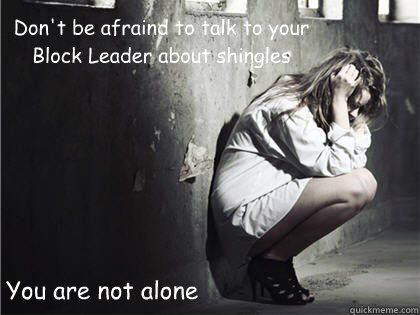 Don't be afraind to talk to your Block Leader about shingles

You are not alone

quickmeme.com